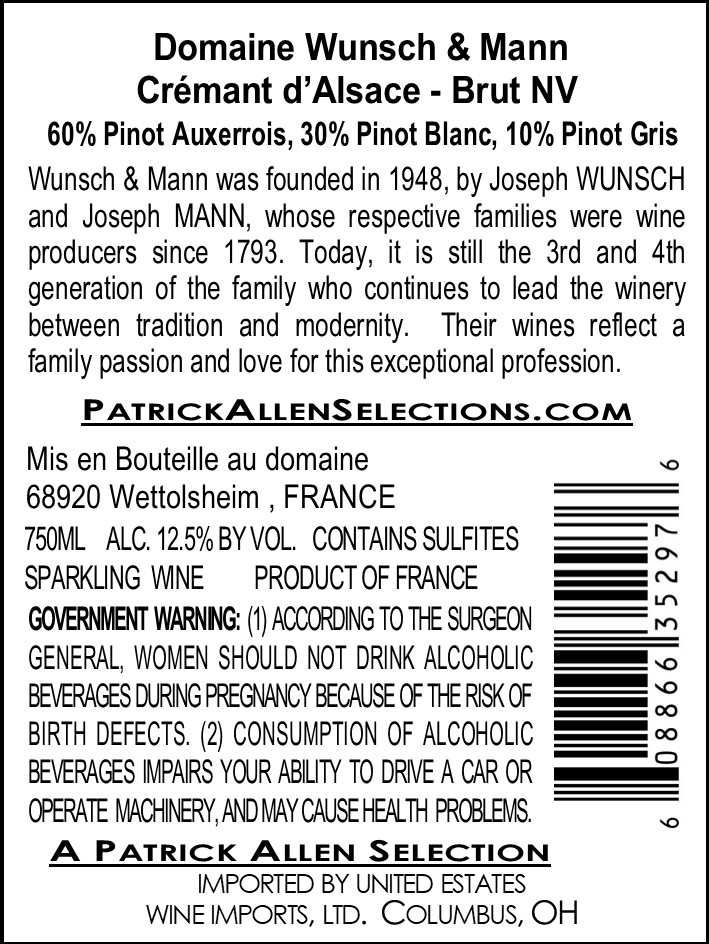 Domaine Wunsch & Mann
Crémant d'Alsace - Brut NV

60% Pinot Auxerrois, 30% Pinot Blanc, 10% Pinot Gris

Wunsch & Mann was founded in 1948, by Joseph WUNSCH and Joseph MANN, whose respective families were wine producers since 1793. Today, it is still the 3rd and 4th generation of the family who continues to lead the winery between tradition and modernity. Their wines reflect a family passion and love for this exceptional profession.

PATRICKALLENSELECTIONS.COM

Mis en Bouteille au domaine
68920 Wettolsheim , FRANCE

750ML ALC. 12.5% BY VOL. CONTAINS SULFITES
SPARKLING WINE PRODUCT OF FRANCE

GOVERNMENT WARNING: (1) ACCORDING TO THE SURGEON GENERAL, WOMEN SHOULD NOT DRINK ALCOHOLIC BEVERAGES DURING PREGNANCY BECAUSE OF THE RISK OF BIRTH DEFECTS. (2) CONSUMPTION OF ALCOHOLIC BEVERAGES IMPAIRS YOUR ABILITY TO DRIVE A CAR OR OPERATE MACHINERY, AND MAY CAUSE HEALTH PROBLEMS.

6 08866 35297 6

A PATRICK ALLEN SELECTION
IMPORTED BY UNITED ESTATES
WINE IMPORTS, LTD. COLUMBUS, OH